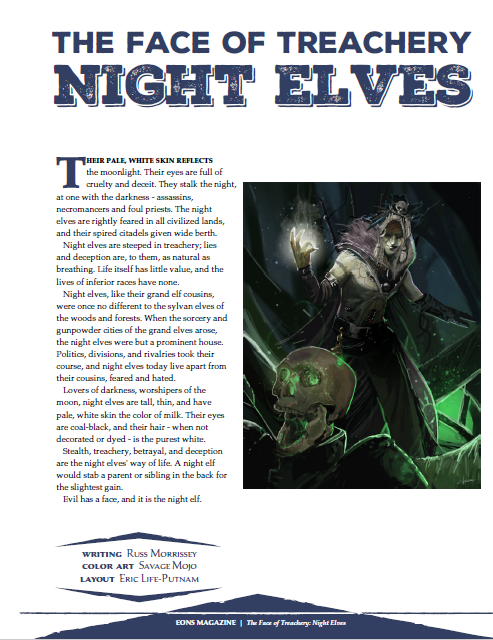 THE FACE OF TREACHERY
NIGHT ELVES

THEIR PALE, WHITE SKIN REFLECTS the moonlight. Their eyes are full of cruelty and deceit. They stalk the night, at one with the darkness - assassins, necromancers and foul priests. The night elves are rightly feared in all civilized lands, and their spired citadels given wide berth.

Night elves are steeped in treachery; lies and deception are, to them, as natural as breathing. Life itself has little value, and the lives of inferior races have none.

Night elves, like their grand elf cousins, were once no different to the sylvan elves of the woods and forests. When the sorcery and gunpowder cities of the grand elves arose, the night elves were but a prominent house. Politics, divisions, and rivalries took their course, and night elves today live apart from their cousins, feared and hated.

Lovers of darkness, worshipers of the moon, night elves are tall, thin, and have pale, white skin the color of milk. Their eyes are coal-black, and their hair - when not decorated or dyed - is the purest white.

Stealth, treachery, betrayal, and deception are the night elves' way of life. A night elf would stab a parent or sibling in the back for the slightest gain.

Evil has a face, and it is the night elf.

WRITING Russ Morrissey
COLOR ART Savage Mojo
LAYOUT Eric Life-Putnam

EONS MAGAZINE | The Face of Treachery: Night Elves